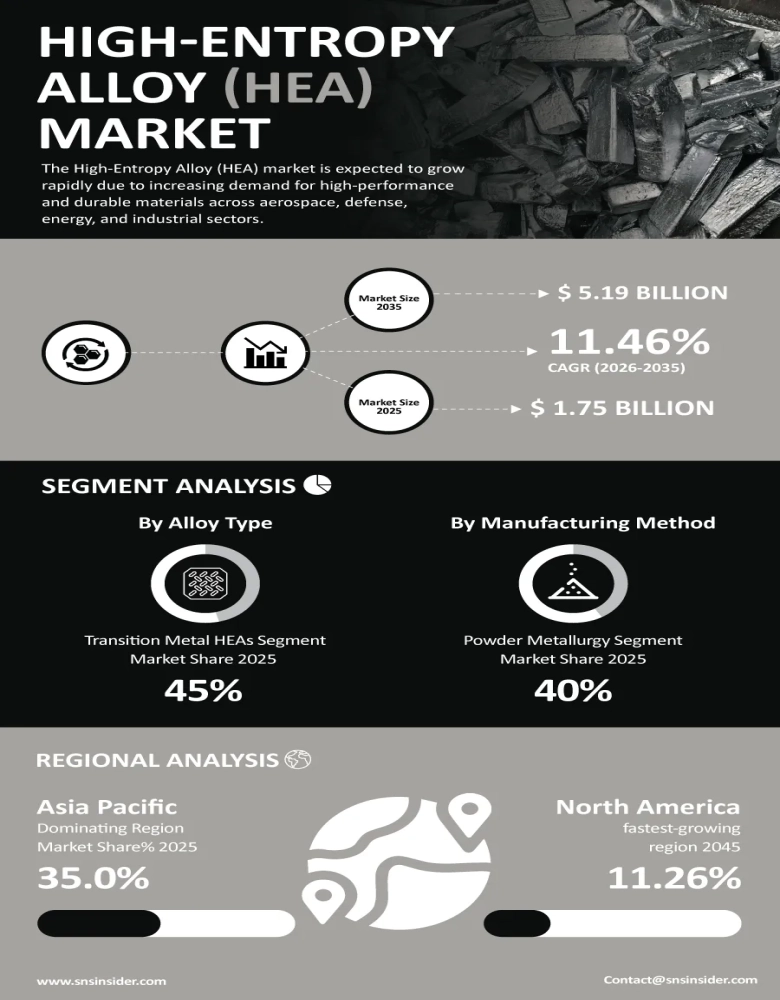 HIGH-ENTROPY ALLOY (HEA) MARKET

The High-Entropy Alloy (HEA) market is expected to grow rapidly due to increasing demand for high-performance and durable materials across aerospace, defense, energy, and industrial sectors.

Market Size 2035

$ 5.19 BILLION

11.46%
CAGR (2026-2035)

Market Size 2025

$ 1.75 BILLION

SEGMENT ANALYSIS

By Alloy Type

Transition Metal HEAs Segment Market Share 2025

45%

By Manufacturing Method

Powder Metallurgy Segment Market Share 2025

40%

REGIONAL ANALYSIS

Asia Pacific
Dominating Region Market Share% 2025

35.0%

North America
fastest-growing region 2045

11.26%

www.snsinsider.com

Contact@snsinsider.com